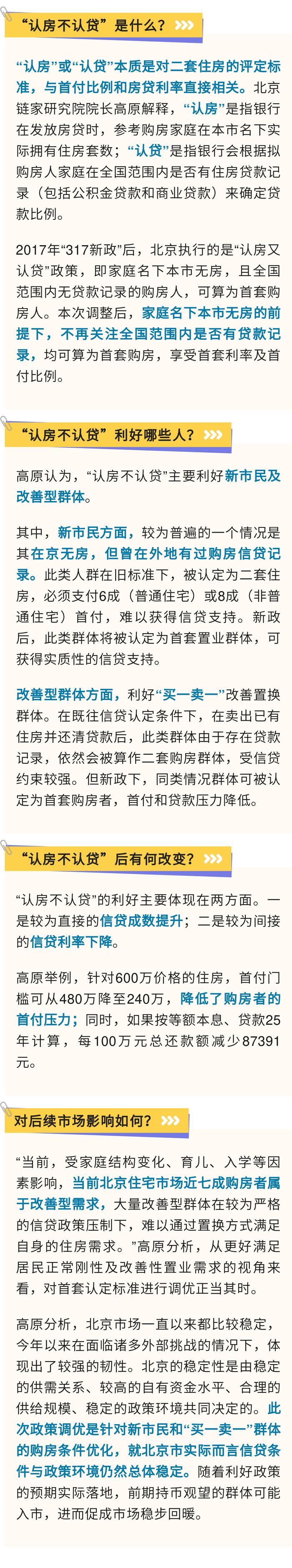 “认房不认贷”是什么？

“认房”或“认贷”本质是对二套住房的评定标准，与首付比例和房贷利率直接相关。北京链家研究院院长高原解释，“认房”是指银行在发放房贷时，参考购房家庭在本市名下实际拥有住房套数；“认贷”是指银行会根据拟购房人家庭在全国范围内是否有住房贷款记录（包括公积金贷款和商业贷款）来确定贷款比例。

2017年“317新政”后，北京执行的是“认房又认贷”政策，即家庭名下本市无房，且全国范围内无贷款记录的购房人，可算为首套购房人。本次调整后，家庭名下本市无房的前提下，不再关注全国范围内是否有贷款记录，均可算为首套购房，享受首套利率及首付比例。

“认房不认贷”利好哪些人？

高原认为，“认房不认贷”主要利好新市民及改善型群体。

其中，新市民方面，较为普遍的一个情况是其在京无房，但曾在外地有过购房信贷记录。此类人群在旧标准下，被认定为二套住房，必须支付6成（普通住宅）或8成（非普通住宅）首付，难以获得信贷支持。新政后，此类群体将被认定为首套置业群体，可获得实质性的信贷支持。

改善型群体方面，利好“买一卖一”改善置换群体。在既往信贷认定条件下，在卖出已有住房并还清贷款后，此类群体由于存在贷款记录，依然会被算作二套购房群体，受信贷约束较强。但新政下，同类情况群体可被认定为首套购房者，首付和贷款压力降低。

“认房不认贷”后有何改变？

“认房不认贷”的利好主要体现在两方面。一是较为直接的信贷成数提升；二是较为间接的信贷利率下降。

高原举例，针对600万价格的住房，首付门槛可从480万降至240万，降低了购房者的首付压力；同时，如果按等额本息、贷款25年计算，每100万元总还款额减少87391元。

对后续市场影响如何？

“当前，受家庭结构变化、育儿、入学等因素影响，当前北京住宅市场近七成购房者属于改善型需求，大量改善型群体在较为严格的信贷政策压制下，难以通过置换方式满足自身的住房需求。”高原分析，从更好满足居民正常刚性及改善性置业需求的视角来看，对首套认定标准进行调优正当其时。

高原分析，北京市场一直以来都比较稳定，今年以来在面临诸多外部挑战的情况下，体现出了较强的韧性。北京的稳定性是由稳定的供需关系、较高的自有资金水平、合理的供给规模、稳定的政策环境共同决定的。此次政策调优是针对新市民和“买一卖一”群体的购房条件优化，就北京市实际而言信贷条件与政策环境仍然总体稳定。随着利好政策的预期实际落地，前期持币观望的群体可能入市，进而促成市场稳步回暖。